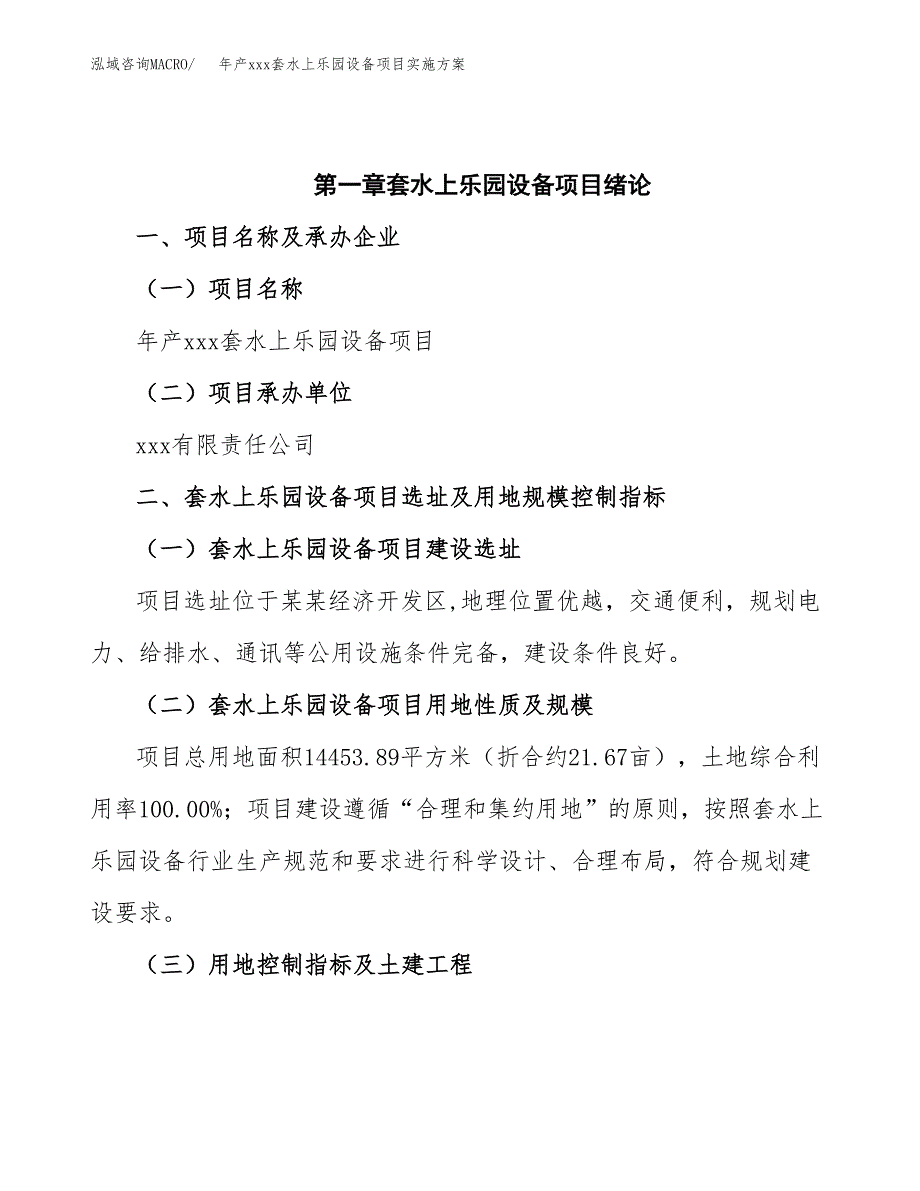 泓域咨询MACRO/　年产xxx套水上乐园设备项目实施方案

第一章套水上乐园设备项目绪论

一、项目名称及承办企业

（一）项目名称

年产xxx套水上乐园设备项目

（二）项目承办单位

xxx有限责任公司

二、套水上乐园设备项目选址及用地规模控制指标

（一）套水上乐园设备项目建设选址

项目选址位于某某经济开发区,地理位置优越，交通便利，规划电力、给排水、通讯等公用设施条件完备，建设条件良好。

（二）套水上乐园设备项目用地性质及规模

项目总用地面积14453.89平方米（折合约21.67亩），土地综合利用率100.00%；项目建设遵循“合理和集约用地”的原则，按照套水上乐园设备行业生产规范和要求进行科学设计、合理布局，符合规划建设要求。

（三）用地控制指标及土建工程